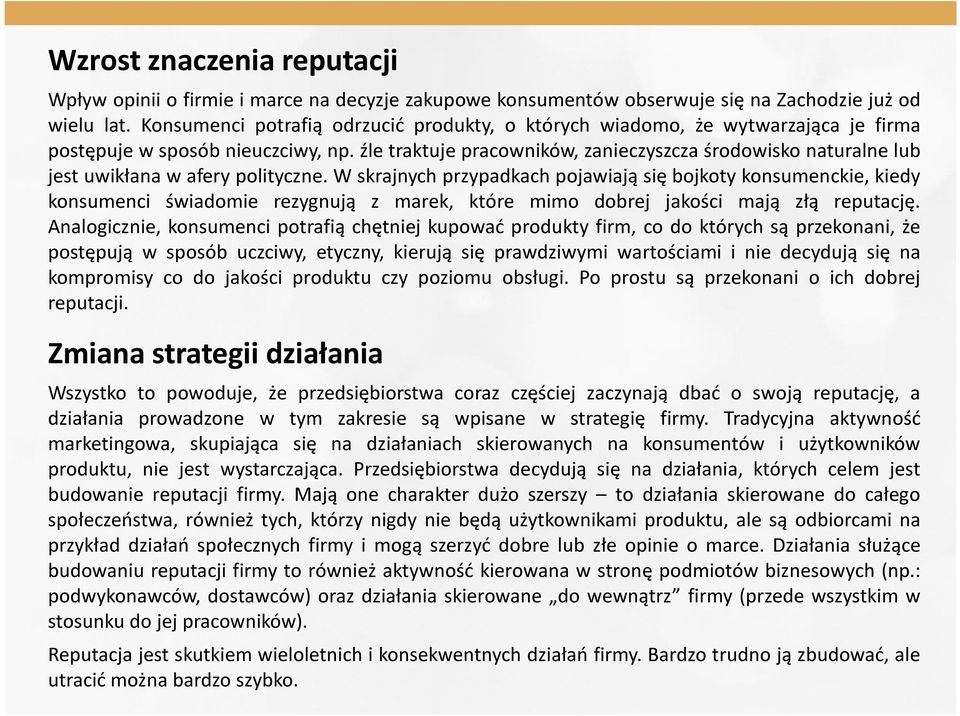 Wzrost znaczenia reputacji

Wpływ opinii o firmie i marce na decyzje zakupowe konsumentów obserwuje się na Zachodzie już od wielu lat. Konsumenci potrafią odrzucić produkty, o których wiadomo, że wytwarzająca je firma postępuje w sposób nieuczciwy, np. źle traktuje pracowników, zanieczyszcza środowisko naturalne lub jest uwikłana w afery polityczne. W skrajnych przypadkach pojawiają się bojkoty konsumenckie, kiedy konsumenci świadomie rezygnują z marek, które mimo dobrej jakości mają złą reputację. Analogicznie, konsumenci potrafią chętniej kupować produkty firm, co do których są przekonani, że postępują w sposób uczciwy, etyczny, kierują się prawdziwymi wartościami i nie decydują się na kompromisy co do jakości produktu czy poziomu obsługi. Po prostu są przekonani o ich dobrej reputacji.

Zmiana strategii działania

Wszystko to powoduje, że przedsiębiorstwa coraz częściej zaczynają dbać o swoją reputację, a działania prowadzone w tym zakresie są wpisane w strategię firmy. Tradycyjna aktywność marketingowa, skupiająca się na działaniach skierowanych na konsumentów i użytkowników produktu, nie jest wystarczająca. Przedsiębiorstwa decydują się na działania, których celem jest budowanie reputacji firmy. Mają one charakter dużo szerszy – to działania skierowane do całego społeczeństwa, również tych, którzy nigdy nie będą użytkownikami produktu, ale są odbiorcami na przykład działań społecznych firmy i mogą szerzyć dobre lub złe opinie o marce. Działania służące budowaniu reputacji firmy to również aktywność kierowana w stronę podmiotów biznesowych (np.: podwykonawców, dostawców) oraz działania skierowane „do wewnątrz” firmy (przede wszystkim w stosunku do jej pracowników).

Reputacja jest skutkiem wieloletnich i konsekwentnych działań firmy. Bardzo trudno ją zbudować, ale utracić można bardzo szybko.